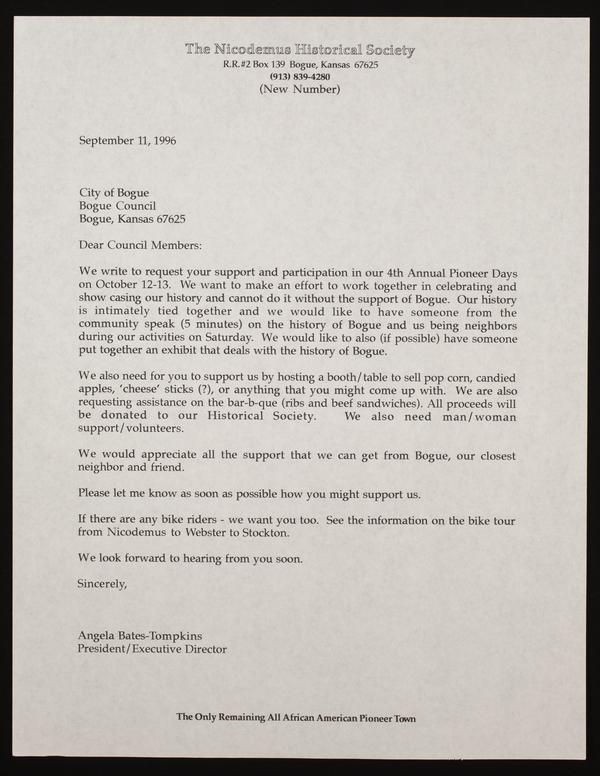 The Nicodemus Historical Society
R.R.#2 Box 139 Bogue, Kansas 67625
(913) 839-4280
(New Number)

September 11, 1996

City of Bogue
Bogue Council
Bogue, Kansas 67625

Dear Council Members:

We write to request your support and participation in our 4th Annual Pioneer Days on October 12-13. We want to make an effort to work together in celebrating and show casing our history and cannot do it without the support of Bogue. Our history is intimately tied together and we would like to have someone from the community speak (5 minutes) on the history of Bogue and us being neighbors during our activities on Saturday. We would like to also (if possible) have someone put together an exhibit that deals with the history of Bogue.

We also need for you to support us by hosting a booth/table to sell pop corn, candied apples, 'cheese' sticks (?), or anything that you might come up with. We are also requesting assistance on the bar-b-que (ribs and beef sandwiches). All proceeds will be donated to our Historical Society. We also need man/woman support/volunteers.

We would appreciate all the support that we can get from Bogue, our closest neighbor and friend.

Please let me know as soon as possible how you might support us.

If there are any bike riders - we want you too. See the information on the bike tour from Nicodemus to Webster to Stockton.

We look forward to hearing from you soon.

Sincerely,

Angela Bates-Tompkins
President/Executive Director

The Only Remaining All African American Pioneer Town